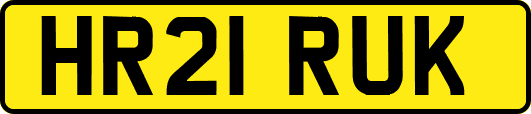 HR21 RUK